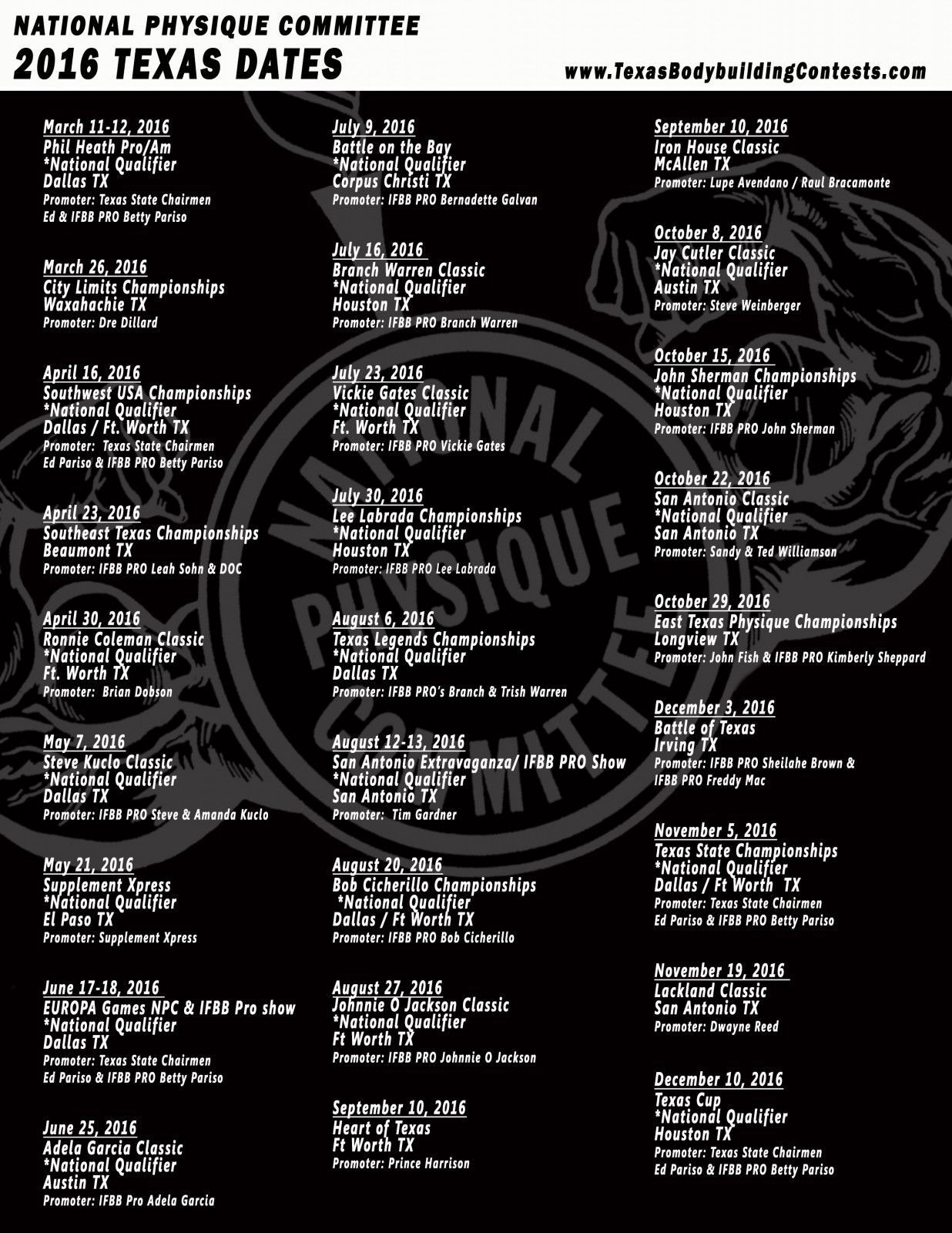 NATIONAL PHYSIQUE COMMITTEE
2016 TEXAS DATES

www.TexasBodybuildingContests.com

March 11-12, 2016
Phil Heath Pro/Am
*National Qualifier
Dallas TX
Promoter: Texas State Chairmen Ed & IFBB PRO Betty Pariso

March 26, 2016
City Limits Championships
Waxahachie TX
Promoter: Dre Dillard

April 16, 2016
Southwest USA Championships
*National Qualifier
Dallas / Ft. Worth TX
Promoter: Texas State Chairmen Ed Pariso & IFBB PRO Betty Pariso

April 23, 2016
Southeast Texas Championships
Beaumont TX
Promoter: IFBB PRO Leah Sohn & DOC

April 30, 2016
Ronnie Coleman Classic
*National Qualifier
Ft. Worth TX
Promoter: Brian Dobson

May 7, 2016
Steve Kuclo Classic
*National Qualifier
Dallas TX
Promoter: IFBB PRO Steve & Amanda Kuclo

May 21, 2016
Supplement Xpress
*National Qualifier
El Paso TX
Promoter: Supplement Xpress

June 17-18, 2016
EUROPA Games NPC & IFBB Pro show
*National Qualifier
Dallas TX
Promoter: Texas State Chairmen Ed Pariso & IFBB PRO Betty Pariso

June 25, 2016
Adela Garcia Classic
*National Qualifier
Austin TX
Promoter: IFBB Pro Adela Garcia

July 9, 2016
Battle on the Bay
*National Qualifier
Corpus Christi TX
Promoter: IFBB PRO Bernadette Galvan

July 16, 2016
Branch Warren Classic
*National Qualifier
Houston TX
Promoter: IFBB PRO Branch Warren

July 23, 2016
Vickie Gates Classic
*National Qualifier
Ft. Worth TX
Promoter: IFBB PRO Vickie Gates

July 30, 2016
Lee Labrada Championships
*National Qualifier
Houston TX
Promoter: IFBB PRO Lee Labrada

August 6, 2016
Texas Legends Championships
*National Qualifier
Dallas TX
Promoter: IFBB PRO's Branch & Trish Warren

August 12-13, 2016
San Antonio Extravaganza/ IFBB PRO Show
*National Qualifier
San Antonio TX
Promoter: Tim Gardner

August 20, 2016
Bob Cicherillo Championships
*National Qualifier
Dallas / Ft Worth TX
Promoter: IFBB PRO Bob Cicherillo

August 27, 2016
Johnnie O Jackson Classic
*National Qualifier
Ft Worth TX
Promoter: IFBB PRO Johnnie O Jackson

September 10, 2016
Heart of Texas
Ft Worth TX
Promoter: Prince Harrison

September 10, 2016
Iron House Classic
McAllen TX
Promoter: Lupe Avendano / Raul Bracamonte

October 8, 2016
Jay Cutler Classic
*National Qualifier
Austin TX
Promoter: Steve Weinberger

October 15, 2016
John Sherman Championships
*National Qualifier
Houston TX
Promoter: IFBB PRO John Sherman

October 22, 2016
San Antonio Classic
*National Qualifier
San Antonio TX
Promoter: Sandy & Ted Williamson

October 29, 2016
East Texas Physique Championships
Longview TX
Promoter: John Fish & IFBB PRO Kimberly Sheppard

December 3, 2016
Battle of Texas
Irving TX
Promoter: IFBB PRO Sheilahe Brown & IFBB PRO Freddy Mac

November 5, 2016
Texas State Championships
*National Qualifier
Dallas / Ft Worth TX
Promoter: Texas State Chairmen Ed Pariso & IFBB PRO Betty Pariso

November 19, 2016
Lackland Classic
San Antonio TX
Promoter: Dwayne Reed

December 10, 2016
Texas Cup
*National Qualifier
Houston TX
Promoter: Texas State Chairmen Ed Pariso & IFBB PRO Betty Pariso

NATIONAL PHYSIQUE COMMITTEE